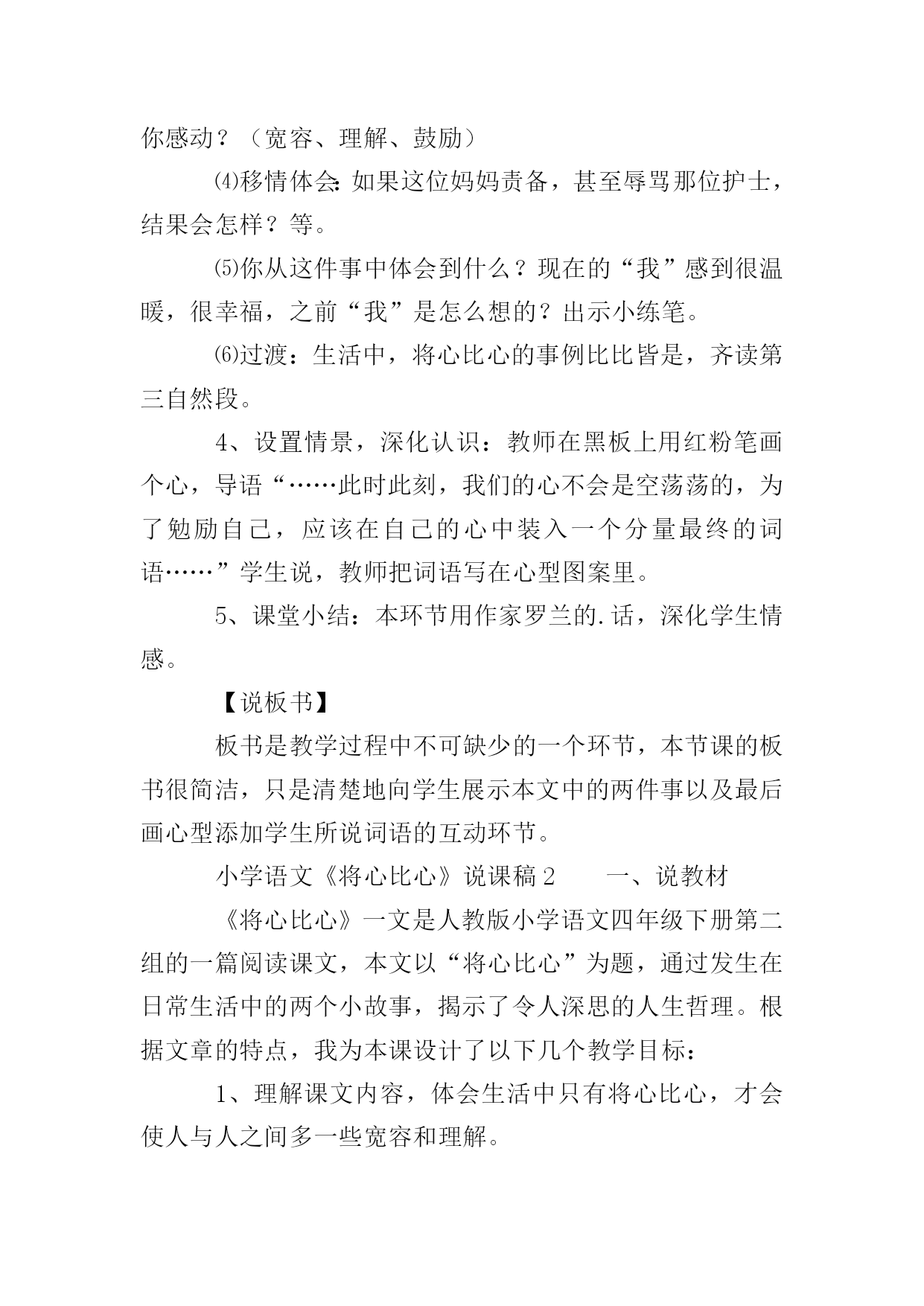 你感动？（宽容、理解、鼓励）

⑷移情体会：如果这位妈妈责备，甚至辱骂那位护士，结果会怎样？等。

⑸你从这件事中体会到什么？现在的“我”感到很温暖，很幸福，之前“我”是怎么想的？出示小练笔。

⑹过渡：生活中，将心比心的事例比比皆是，齐读第三自然段。

4、设置情景，深化认识：教师在黑板上用红粉笔画个心，导语“……此时此刻，我们的心不会是空荡荡的，为了勉励自己，应该在自己的心中装入一个分量最终的词语……”学生说，教师把词语写在心型图案里。

5、课堂小结：本环节用作家罗兰的.话，深化学生情感。

【说板书】

板书是教学过程中不可缺少的一个环节，本节课的板书很简洁，只是清楚地向学生展示本文中的两件事以及最后画心型添加学生所说词语的互动环节。

小学语文《将心比心》说课稿2　　一、说教材

《将心比心》一文是人教版小学语文四年级下册第二组的一篇阅读课文，本文以“将心比心”为题，通过发生在日常生活中的两个小故事，揭示了令人深思的人生哲理。根据文章的特点，我为本课设计了以下几个教学目标：

1、理解课文内容，体会生活中只有将心比心，才会使人与人之间多一些宽容和理解。